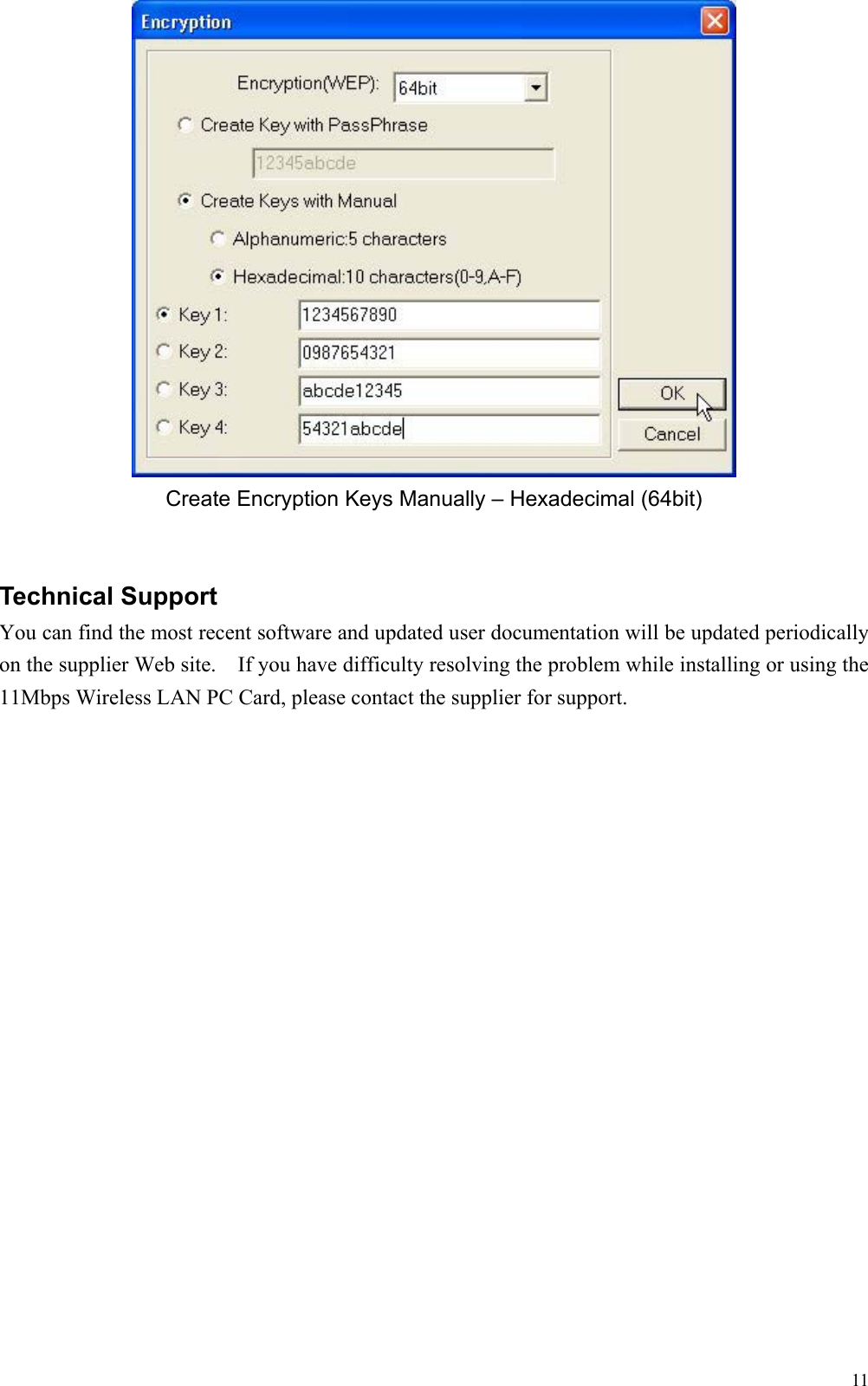 Encryption

Encryption(WEP): 64bit

Create Key with PassPhrase

12345abcde

Create Keys with Manual

Alphanumeric:5 characters

Hexadecimal:10 characters(0-9,A-F)

Key 1: 1234567890

Key 2: 0987654321

Key 3: abcde12345

Key 4: 54321abcde

OK

Cancel

Create Encryption Keys Manually – Hexadecimal (64bit)

Technical Support

You can find the most recent software and updated user documentation will be updated periodically on the supplier Web site. If you have difficulty resolving the problem while installing or using the 11Mbps Wireless LAN PC Card, please contact the supplier for support.

11